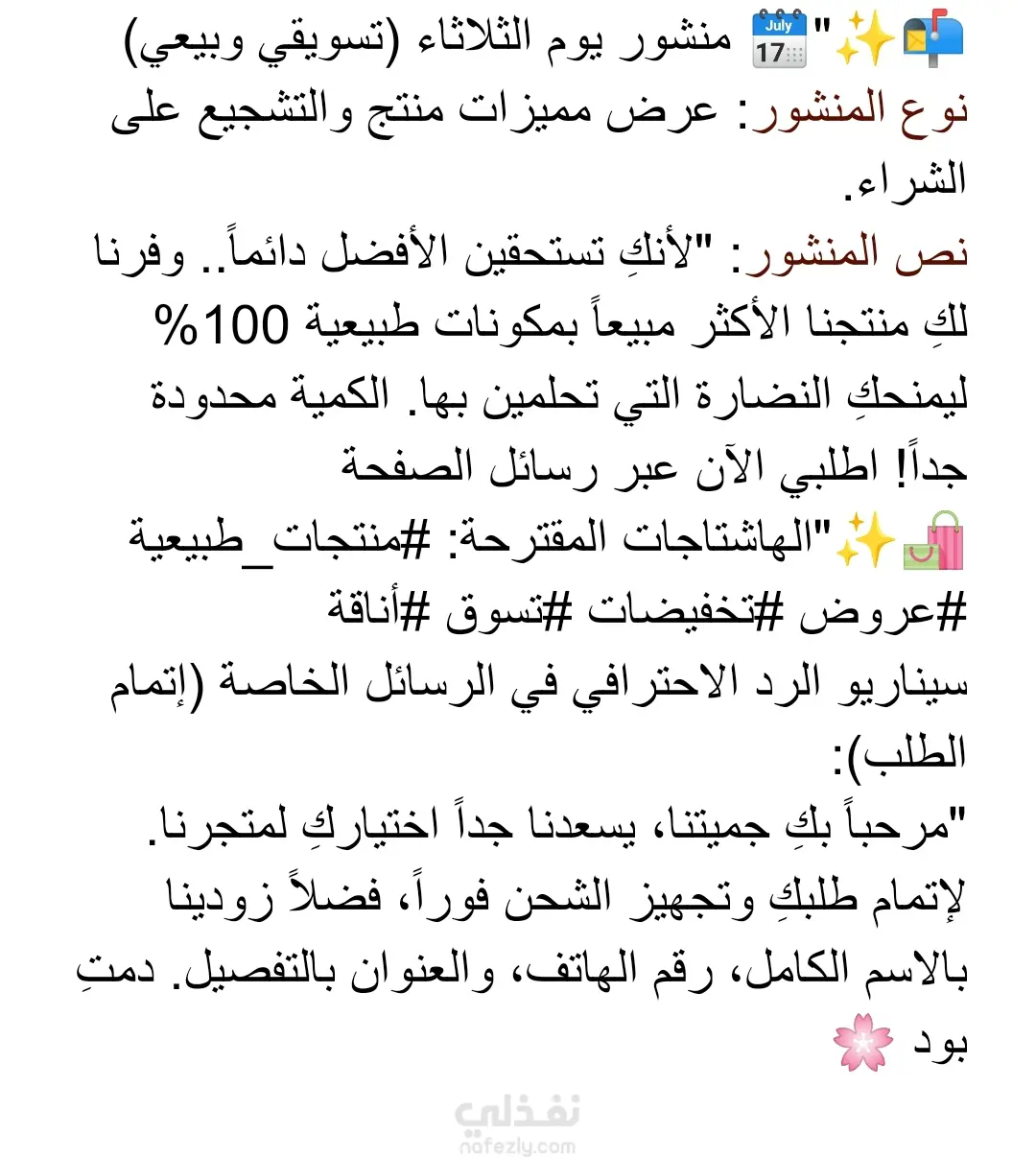 📬✨" 📅 منشور يوم الثلاثاء (تسويقي وبيعي)
نوع المنشور: عرض مميزات منتج والتشجيع على الشراء.
نص المنشور: "لأنكِ تستحقين الأفضل دائماً.. وفرنا لكِ منتجنا الأكثر مبيعاً بمكونات طبيعية 100% ليمنحكِ النضارة التي تحلمين بها. الكمية محدودة جداً! اطلبي الآن عبر رسائل الصفحة
🛍️✨"الهاشتاجات المقترحة: #منتجات_طبيعية #عروض #تخفيضات #تسوق #أناقة
سيناريو الرد الاحترافي في الرسائل الخاصة (إتمام الطلب):
"مرحباً بكِ جميتنا، يسعدنا جداً اختياركِ لمتجرنا. لإتمام طلبكِ وتجهيز الشحن فوراً، فضلاً زودينا بالاسم الكامل، رقم الهاتف، والعنوان بالتفصيل. دمتِ بود 🌸

نفذلي
nafezly.com